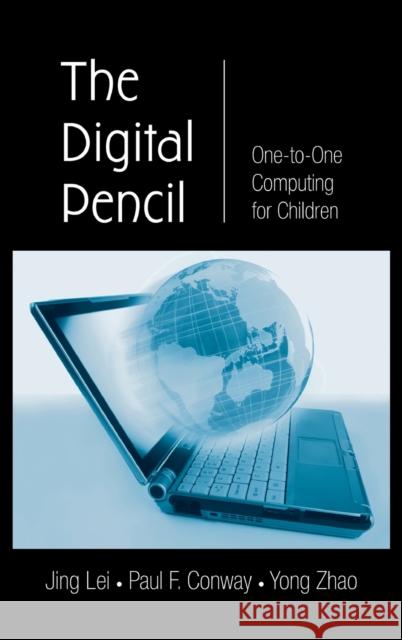 The Digital Pencil

One-to-One Computing for Children

Jing Lei • Paul F. Conway • Yong Zhao